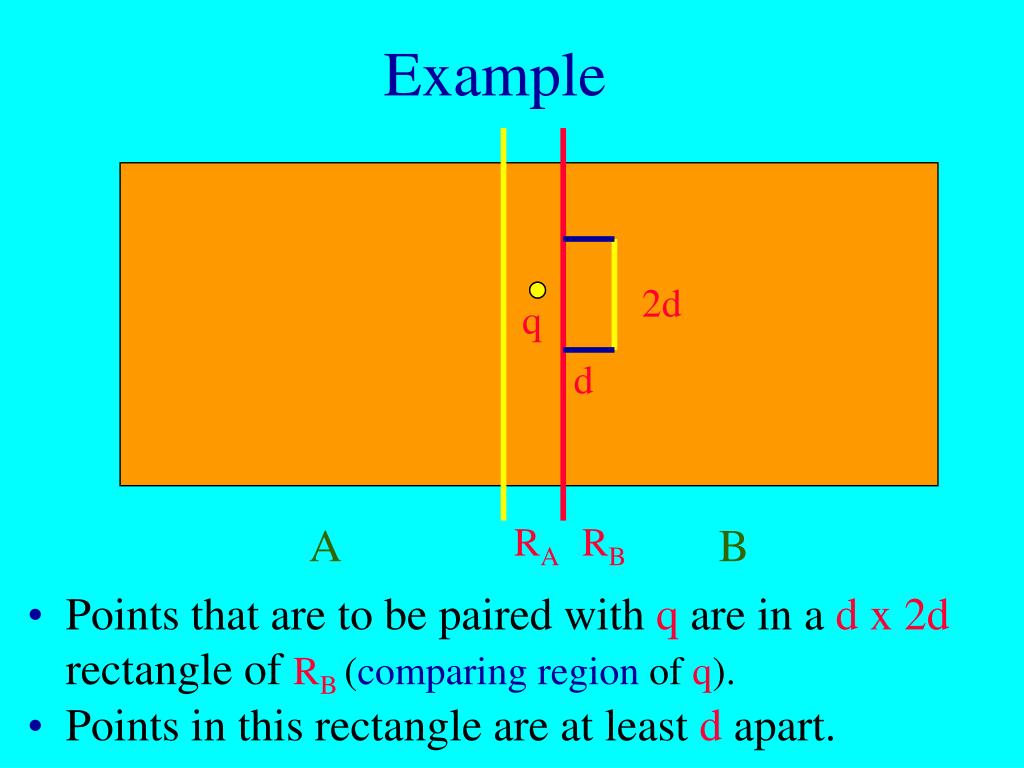 Example

q

2d

d

A

$R_A$ $R_B$

B

• Points that are to be paired with q are in a d x 2d rectangle of $R_B$ (comparing region of q).
• Points in this rectangle are at least d apart.